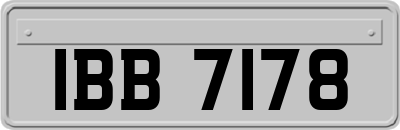 IBB 7178